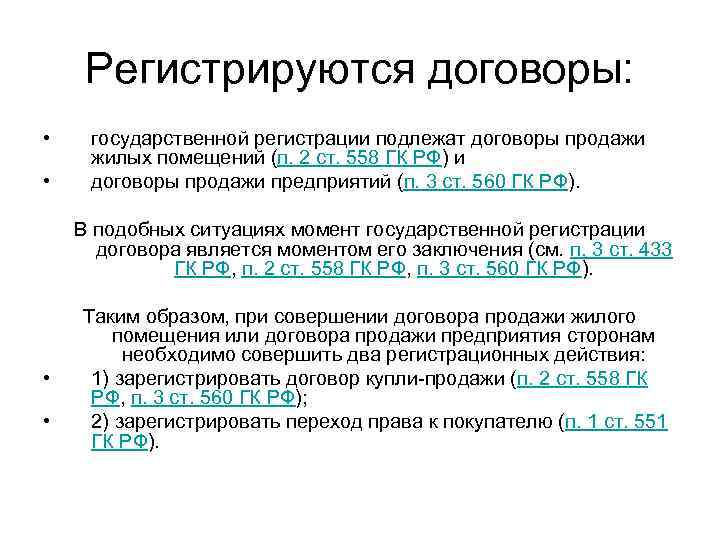 Регистрируются договоры:

• государственной регистрации подлежат договоры продажи жилых помещений (п. 2 ст. 558 ГК РФ) и
• договоры продажи предприятий (п. 3 ст. 560 ГК РФ).

В подобных ситуациях момент государственной регистрации договора является моментом его заключения (см. п. 3 ст. 433 ГК РФ, п. 2 ст. 558 ГК РФ, п. 3 ст. 560 ГК РФ).

Таким образом, при совершении договора продажи жилого помещения или договора продажи предприятия сторонам необходимо совершить два регистрационных действия:
• 1) зарегистрировать договор купли-продажи (п. 2 ст. 558 ГК РФ, п. 3 ст. 560 ГК РФ);
• 2) зарегистрировать переход права к покупателю (п. 1 ст. 551 ГК РФ).